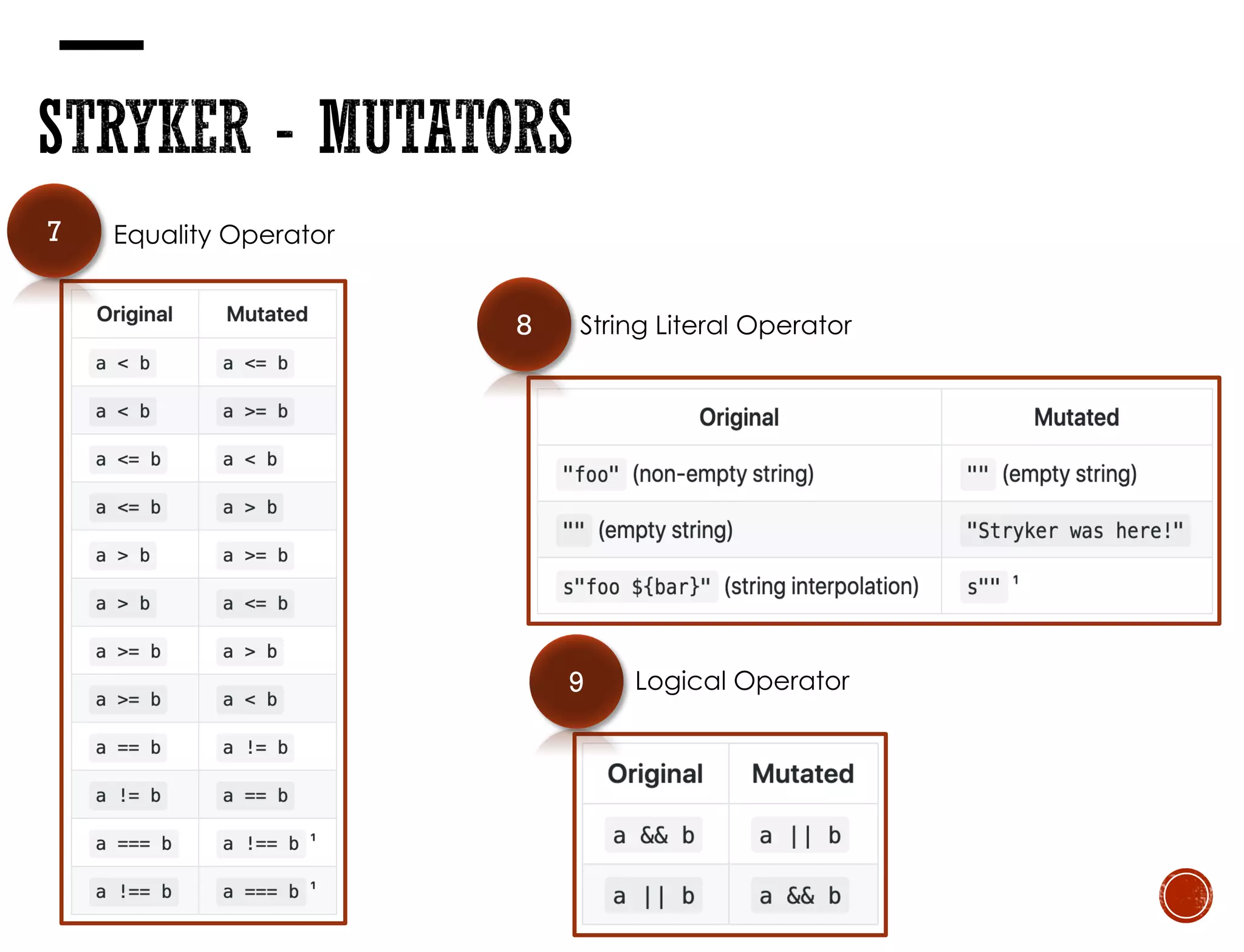 STRYKER - MUTATORS

7 Equality Operator

| Original | Mutated |
|---|---|
| a < b | a <= b |
| a < b | a >= b |
| a <= b | a < b |
| a <= b | a > b |
| a > b | a >= b |
| a > b | a <= b |
| a >= b | a > b |
| a >= b | a < b |
| a == b | a != b |
| a != b | a == b |
| a === b | a !== b ¹ |
| a !== b | a === b ¹ |

8 String Literal Operator

| Original | Mutated |
|---|---|
| "foo" (non-empty string) | "" (empty string) |
| "" (empty string) | "Stryker was here!" |
| s"foo ${bar}" (string interpolation) | s"" ¹ |

9 Logical Operator

| Original | Mutated |
|---|---|
| a && b | a \|\| b |
| a \|\| b | a && b |